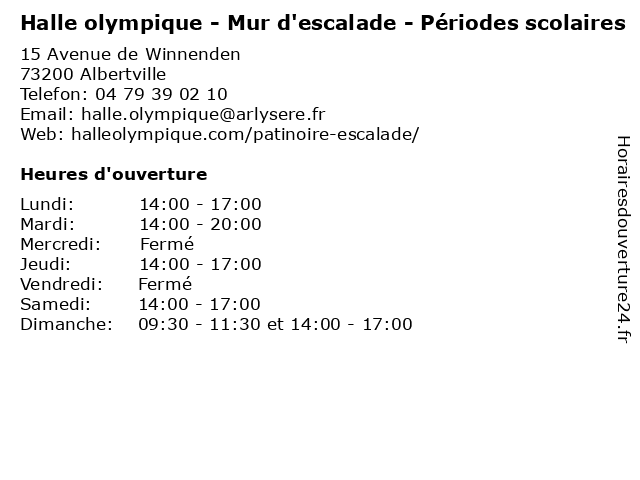 Halle olympique - Mur d'escalade - Périodes scolaires

15 Avenue de Winnenden
73200 Albertville
Telefon: 04 79 39 02 10
Email: halle.olympique@arlysere.fr
Web: halleolympique.com/patinoire-escalade/

Heures d'ouverture

Lundi: 14:00 - 17:00
Mardi: 14:00 - 20:00
Mercredi: Fermé
Jeudi: 14:00 - 17:00
Vendredi: Fermé
Samedi: 14:00 - 17:00
Dimanche: 09:30 - 11:30 et 14:00 - 17:00

Horairesdouverture24.fr